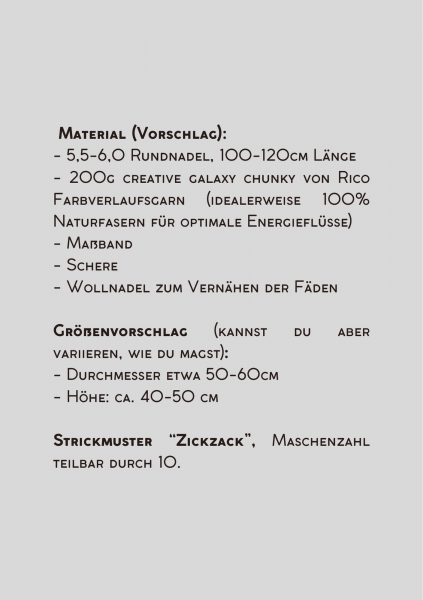 Material (Vorschlag):
- 5,5-6,0 Rundnadel, 100-120cm Länge
- 200g creative galaxy chunky von Rico Farbverlaufsgarn (idealerweise 100% Naturfasern für optimale Energieflüsse)
- Maßband
- Schere
- Wollnadel zum Vernähen der Fäden

Größenvorschlag (kannst du aber variieren, wie du magst):
- Durchmesser etwa 50-60cm
- Höhe: ca. 40-50 cm

Strickmuster "Zickzack", Maschenzahl teilbar durch 10.